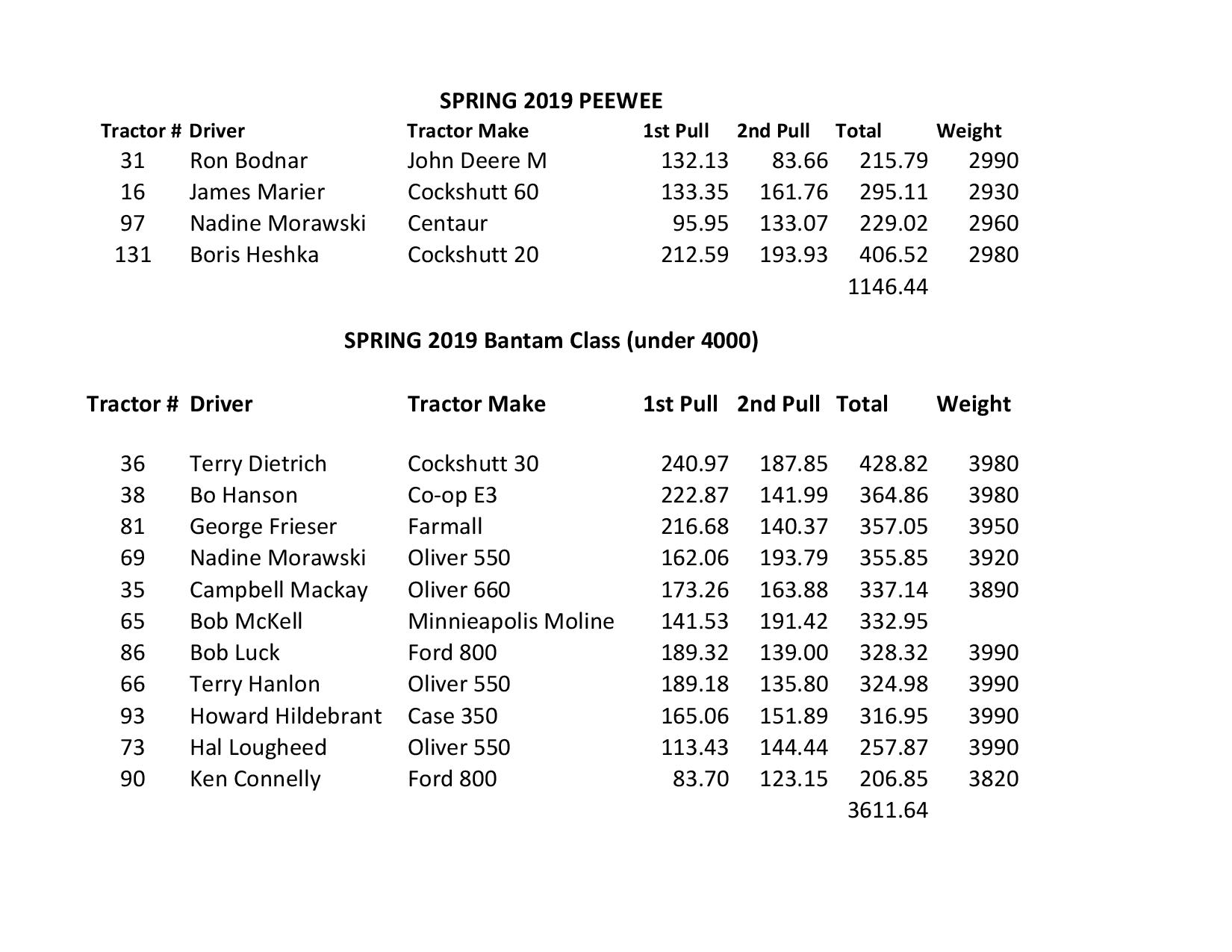 SPRING 2019 PEEWEE

| Tractor # | Driver | Tractor Make | 1st Pull | 2nd Pull | Total | Weight |
|---|---|---|---|---|---|---|
| 31 | Ron Bodnar | John Deere M | 132.13 | 83.66 | 215.79 | 2990 |
| 16 | James Marier | Cockshutt 60 | 133.35 | 161.76 | 295.11 | 2930 |
| 97 | Nadine Morawski | Centaur | 95.95 | 133.07 | 229.02 | 2960 |
| 131 | Boris Heshka | Cockshutt 20 | 212.59 | 193.93 | 406.52 | 2980 |
| | | | | | 1146.44 | |

SPRING 2019 Bantam Class (under 4000)

| Tractor # | Driver | Tractor Make | 1st Pull | 2nd Pull | Total | Weight |
|---|---|---|---|---|---|---|
| 36 | Terry Dietrich | Cockshutt 30 | 240.97 | 187.85 | 428.82 | 3980 |
| 38 | Bo Hanson | Co-op E3 | 222.87 | 141.99 | 364.86 | 3980 |
| 81 | George Frieser | Farmall | 216.68 | 140.37 | 357.05 | 3950 |
| 69 | Nadine Morawski | Oliver 550 | 162.06 | 193.79 | 355.85 | 3920 |
| 35 | Campbell Mackay | Oliver 660 | 173.26 | 163.88 | 337.14 | 3890 |
| 65 | Bob McKell | Minnieapolis Moline | 141.53 | 191.42 | 332.95 | |
| 86 | Bob Luck | Ford 800 | 189.32 | 139.00 | 328.32 | 3990 |
| 66 | Terry Hanlon | Oliver 550 | 189.18 | 135.80 | 324.98 | 3990 |
| 93 | Howard Hildebrant | Case 350 | 165.06 | 151.89 | 316.95 | 3990 |
| 73 | Hal Lougheed | Oliver 550 | 113.43 | 144.44 | 257.87 | 3990 |
| 90 | Ken Connelly | Ford 800 | 83.70 | 123.15 | 206.85 | 3820 |
| | | | | | 3611.64 | |